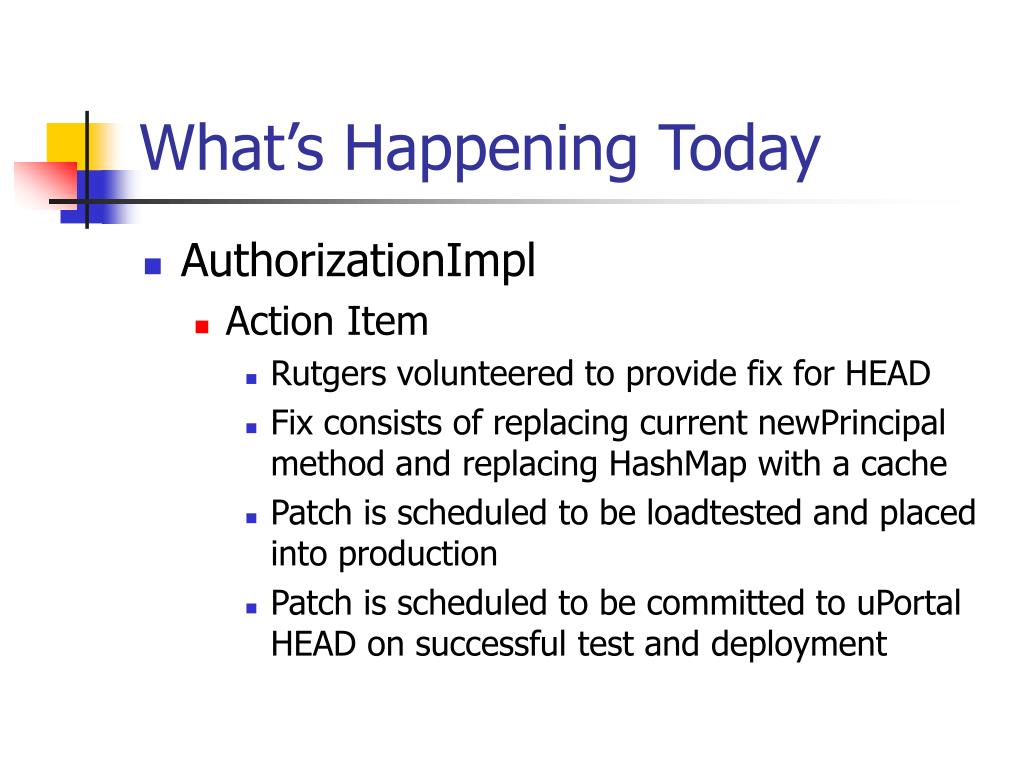 What’s Happening Today

- AuthorizationImpl
  - Action Item
    - Rutgers volunteered to provide fix for HEAD
    - Fix consists of replacing current newPrincipal method and replacing HashMap with a cache
    - Patch is scheduled to be loadtested and placed into production
    - Patch is scheduled to be committed to uPortal HEAD on successful test and deployment